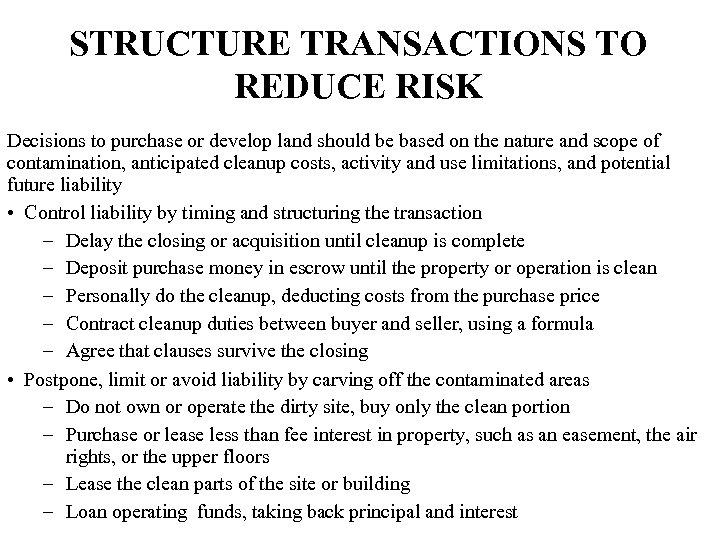 STRUCTURE TRANSACTIONS TO REDUCE RISK

Decisions to purchase or develop land should be based on the nature and scope of contamination, anticipated cleanup costs, activity and use limitations, and potential future liability

• Control liability by timing and structuring the transaction
– Delay the closing or acquisition until cleanup is complete
– Deposit purchase money in escrow until the property or operation is clean
– Personally do the cleanup, deducting costs from the purchase price
– Contract cleanup duties between buyer and seller, using a formula
– Agree that clauses survive the closing

• Postpone, limit or avoid liability by carving off the contaminated areas
– Do not own or operate the dirty site, buy only the clean portion
– Purchase or lease less than fee interest in property, such as an easement, the air rights, or the upper floors
– Lease the clean parts of the site or building
– Loan operating funds, taking back principal and interest